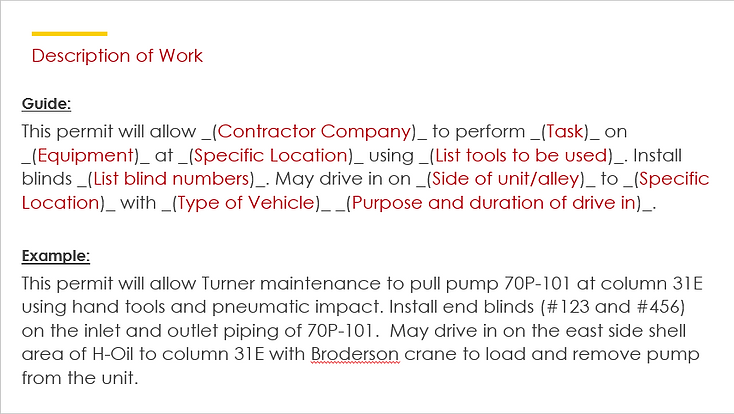 Description of Work

Guide:

This permit will allow _(Contractor Company)_ to perform _(Task)_ on _(Equipment)_ at _(Specific Location)_ using _(List tools to be used)_. Install blinds _(List blind numbers)_. May drive in on _(Side of unit/alley)_ to _(Specific Location)_ with _(Type of Vehicle)_ _(Purpose and duration of drive in)_.

Example:

This permit will allow Turner maintenance to pull pump 70P-101 at column 31E using hand tools and pneumatic impact. Install end blinds (#123 and #456) on the inlet and outlet piping of 70P-101. May drive in on the east side shell area of H-Oil to column 31E with Broderson crane to load and remove pump from the unit.